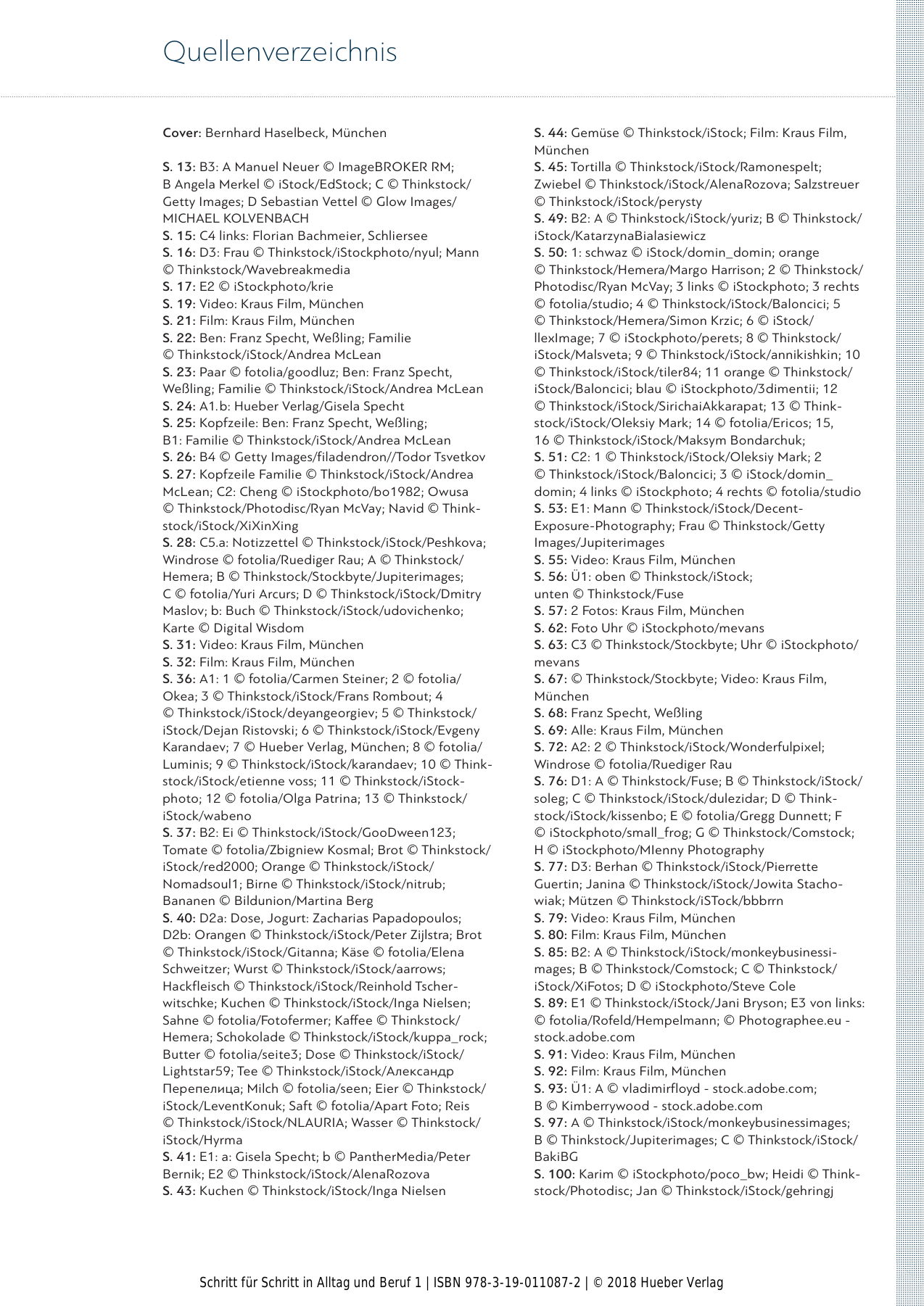 Quellenverzeichnis

Cover: Bernhard Haselbeck, München

S. 13: B3: A Manuel Neuer © ImageBROKER RM; B Angela Merkel © iStock/EdStock; C © Thinkstock/Getty Images; D Sebastian Vettel © Glow Images/MICHAEL KOLVENBACH
S. 15: C4 links: Florian Bachmeier, Schliersee
S. 16: D3: Frau © Thinkstock/iStockphoto/nyul; Mann © Thinkstock/Wavebreakmedia
S. 17: E2 © iStockphoto/krie
S. 19: Video: Kraus Film, München
S. 21: Film: Kraus Film, München
S. 22: Ben: Franz Specht, Weßling; Familie © Thinkstock/iStock/Andrea McLean
S. 23: Paar © fotolia/goodluz; Ben: Franz Specht, Weßling; Familie © Thinkstock/iStock/Andrea McLean
S. 24: A1.b: Hueber Verlag/Gisela Specht
S. 25: Kopfzeile: Ben: Franz Specht, Weßling; B1: Familie © Thinkstock/iStock/Andrea McLean
S. 26: B4 © Getty Images/filadendron//Todor Tsvetkov
S. 27: Kopfzeile Familie © Thinkstock/iStock/Andrea McLean; C2: Cheng © iStockphoto/bo1982; Owusa © Thinkstock/Photodisc/Ryan McVay; Navid © Thinkstock/iStock/XiXinXing
S. 28: C5.a: Notizzettel © Thinkstock/iStock/Peshkova; Windrose © fotolia/Ruediger Rau; A © Thinkstock/Hemera; B © Thinkstock/Stockbyte/Jupiterimages; C © fotolia/Yuri Arcurs; D © Thinkstock/iStock/Dmitry Maslov; b: Buch © Thinkstock/iStock/udovichenko; Karte © Digital Wisdom
S. 31: Video: Kraus Film, München
S. 32: Film: Kraus Film, München
S. 36: A1: 1 © fotolia/Carmen Steiner; 2 © fotolia/Okea; 3 © Thinkstock/iStock/Frans Rombout; 4 © Thinkstock/iStock/deyangeorgiev; 5 © Thinkstock/iStock/Dejan Ristovski; 6 © Thinkstock/iStock/Evgeny Karandaev; 7 © Hueber Verlag, München; 8 © fotolia/Luminis; 9 © Thinkstock/iStock/karandaev; 10 © Thinkstock/iStock/etienne voss; 11 © Thinkstock/iStockphoto; 12 © fotolia/Olga Patrina; 13 © Thinkstock/iStock/wabeno
S. 37: B2: Ei © Thinkstock/iStock/GooDween123; Tomate © fotolia/Zbigniew Kosmal; Brot © Thinkstock/iStock/red2000; Orange © Thinkstock/iStock/Nomadsoul1; Birne © Thinkstock/iStock/nitrub; Bananen © Bildunion/Martina Berg
S. 40: D2a: Dose, Jogurt: Zacharias Papadopoulos; D2b: Orangen © Thinkstock/iStock/Peter Zijlstra; Brot © Thinkstock/iStock/Gitanna; Käse © fotolia/Elena Schweitzer; Wurst © Thinkstock/iStock/aarrows; Hackfleisch © Thinkstock/iStock/Reinhold Tscherwitschke; Kuchen © Thinkstock/iStock/Inga Nielsen; Sahne © fotolia/Fotofermer; Kaffee © Thinkstock/Hemera; Schokolade © Thinkstock/iStock/kuppa_rock; Butter © fotolia/seite3; Dose © Thinkstock/iStock/Lightstar59; Tee © Thinkstock/iStock/Александр Перепелица; Milch © fotolia/seen; Eier © Thinkstock/iStock/LeventKonuk; Saft © fotolia/Apart Foto; Reis © Thinkstock/iStock/NLAURIA; Wasser © Thinkstock/iStock/Hyrma
S. 41: E1: a: Gisela Specht; b © PantherMedia/Peter Bernik; E2 © Thinkstock/iStock/AlenaRozova
S. 43: Kuchen © Thinkstock/iStock/Inga Nielsen

S. 44: Gemüse © Thinkstock/iStock; Film: Kraus Film, München
S. 45: Tortilla © Thinkstock/iStock/Ramonespelt; Zwiebel © Thinkstock/iStock/AlenaRozova; Salzstreuer © Thinkstock/iStock/perysty
S. 49: B2: A © Thinkstock/iStock/yuriz; B © Thinkstock/iStock/KatarzynaBialasiewicz
S. 50: 1: schwaz © iStock/domin_domin; orange © Thinkstock/Hemera/Margo Harrison; 2 © Thinkstock/Photodisc/Ryan McVay; 3 links © iStockphoto; 3 rechts © fotolia/studio; 4 © Thinkstock/iStock/Baloncici; 5 © Thinkstock/Hemera/Simon Krzic; 6 © iStock/llexImage; 7 © iStockphoto/perets; 8 © Thinkstock/iStock/Malsveta; 9 © Thinkstock/iStock/annikishkin; 10 © Thinkstock/iStock/tiler84; 11 orange © Thinkstock/iStock/Baloncici; blau © iStockphoto/3dimentii; 12 © Thinkstock/iStock/SirichaiAkkarapat; 13 © Thinkstock/iStock/Oleksiy Mark; 14 © fotolia/Ericos; 15, 16 © Thinkstock/iStock/Maksym Bondarchuk;
S. 51: C2: 1 © Thinkstock/iStock/Oleksiy Mark; 2 © Thinkstock/iStock/Baloncici; 3 © iStock/domin_domin; 4 links © iStockphoto; 4 rechts © fotolia/studio
S. 53: E1: Mann © Thinkstock/iStock/Decent-Exposure-Photography; Frau © Thinkstock/Getty Images/Jupiterimages
S. 55: Video: Kraus Film, München
S. 56: Ü1: oben © Thinkstock/iStock; unten © Thinkstock/Fuse
S. 57: 2 Fotos: Kraus Film, München
S. 62: Foto Uhr © iStockphoto/mevans
S. 63: C3 © Thinkstock/Stockbyte; Uhr © iStockphoto/mevans
S. 67: © Thinkstock/Stockbyte; Video: Kraus Film, München
S. 68: Franz Specht, Weßling
S. 69: Alle: Kraus Film, München
S. 72: A2: 2 © Thinkstock/iStock/Wonderfulpixel; Windrose © fotolia/Ruediger Rau
S. 76: D1: A © Thinkstock/Fuse; B © Thinkstock/iStock/soleg; C © Thinkstock/iStock/dulezidar; D © Thinkstock/iStock/kissenbo; E © fotolia/Gregg Dunnett; F © iStockphoto/small_frog; G © Thinkstock/Comstock; H © iStockphoto/MIenny Photography
S. 77: D3: Berhan © Thinkstock/iStock/Pierrette Guertin; Janina © Thinkstock/iStock/Jowita Stachowiak; Mützen © Thinkstock/iSTock/bbbrrn
S. 79: Video: Kraus Film, München
S. 80: Film: Kraus Film, München
S. 85: B2: A © Thinkstock/iStock/monkeybusinessimages; B © Thinkstock/Comstock; C © Thinkstock/iStock/XiFotos; D © iStockphoto/Steve Cole
S. 89: E1 © Thinkstock/iStock/Jani Bryson; E3 von links: © fotolia/Rofeld/Hempelmann; © Photographee.eu - stock.adobe.com
S. 91: Video: Kraus Film, München
S. 92: Film: Kraus Film, München
S. 93: Ü1: A © vladimirfloyd - stock.adobe.com; B © Kimberrywood - stock.adobe.com
S. 97: A © Thinkstock/iStock/monkeybusinessimages; B © Thinkstock/Jupiterimages; C © Thinkstock/iStock/BakiBG
S. 100: Karim © iStockphoto/poco_bw; Heidi © Thinkstock/Photodisc; Jan © Thinkstock/iStock/gehringj

Schritt für Schritt in Alltag und Beruf 1 | ISBN 978-3-19-011087-2 | © 2018 Hueber Verlag